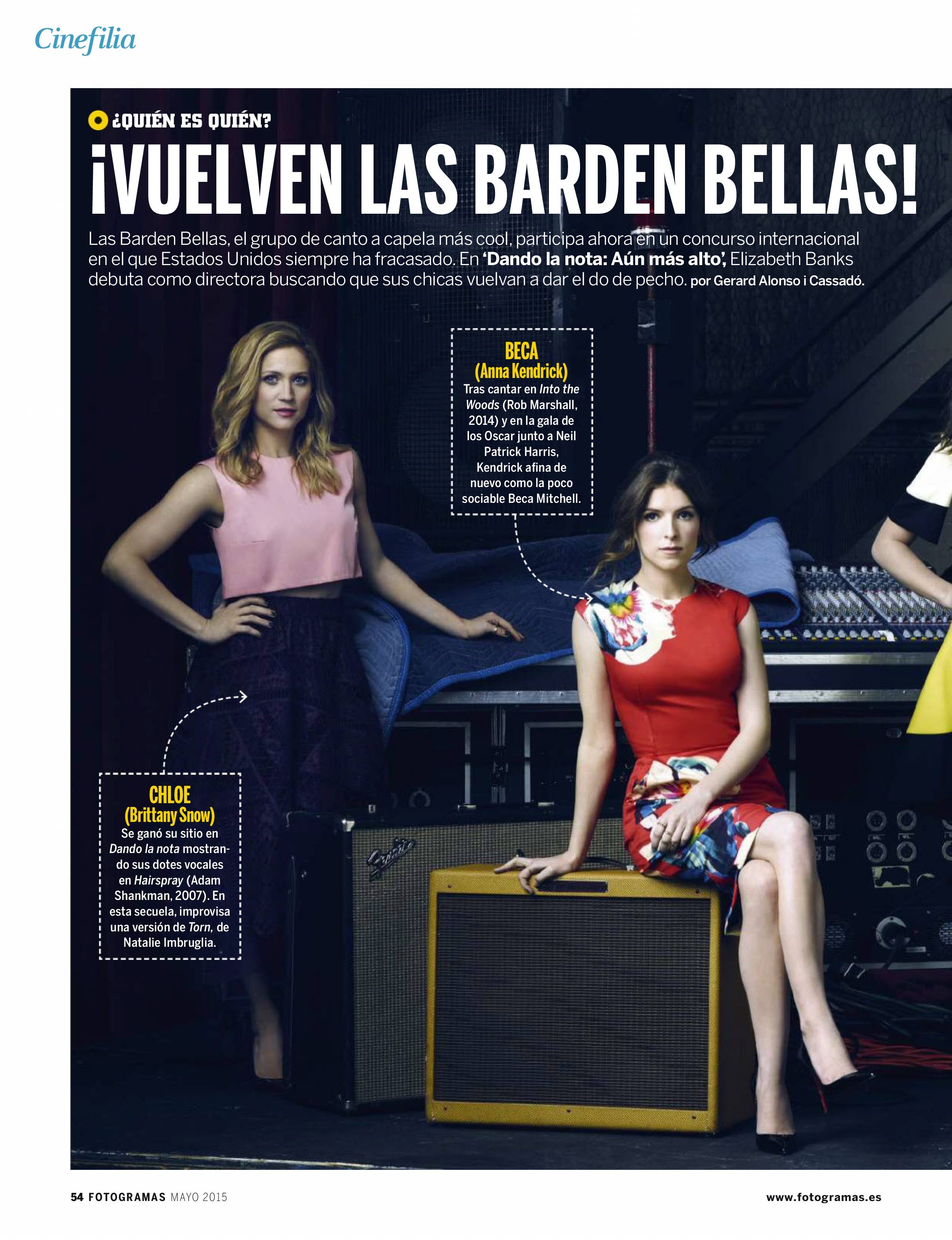 Cinefilia

¿QUIÉN ES QUIÉN?

¡VUELVEN LAS BARDEN BELLAS!

Las Barden Bellas, el grupo de canto a capela más cool, participa ahora en un concurso internacional en el que Estados Unidos siempre ha fracasado. En 'Dando la nota: Aún más alto', Elizabeth Banks debuta como directora buscando que sus chicas vuelvan a dar el do de pecho. por Gerard Alonso i Cassadó.

BECA
(Anna Kendrick)
Tras cantar en Into the Woods (Rob Marshall, 2014) y en la gala de los Oscar junto a Neil Patrick Harris, Kendrick afina de nuevo como la poco sociable Beca Mitchell.

CHLOE
(Brittany Snow)
Se ganó su sitio en Dando la nota mostrando sus dotes vocales en Hairspray (Adam Shankman, 2007). En esta secuela, improvisa una versión de Torn, de Natalie Imbruglia.

54 FOTOGRAMAS MAYO 2015

www.fotogramas.es